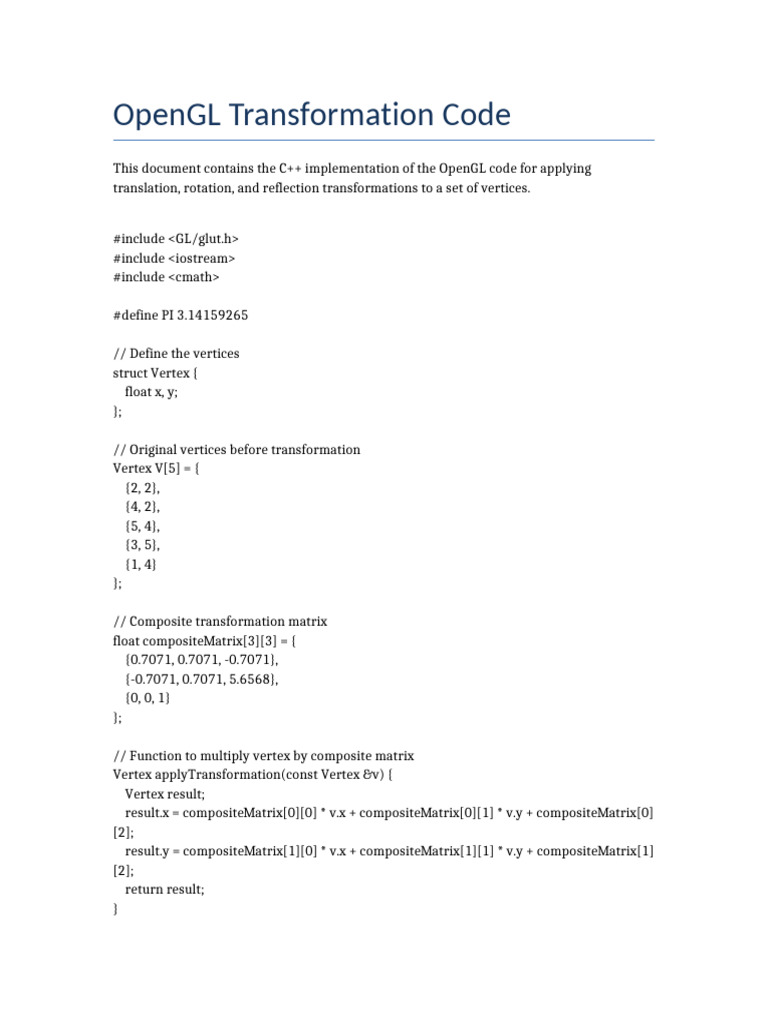 OpenGL Transformation Code

This document contains the C++ implementation of the OpenGL code for applying translation, rotation, and reflection transformations to a set of vertices.

#include <GL/glut.h>
#include <iostream>
#include <cmath>

#define PI 3.14159265

// Define the vertices
struct Vertex {
  float x, y;
};

// Original vertices before transformation
Vertex V[5] = {
  {2, 2},
  {4, 2},
  {5, 4},
  {3, 5},
  {1, 4}
};

// Composite transformation matrix
float compositeMatrix[3][3] = {
  {0.7071, 0.7071, -0.7071},
  {-0.7071, 0.7071, 5.6568},
  {0, 0, 1}
};

// Function to multiply vertex by composite matrix
Vertex applyTransformation(const Vertex &v) {
  Vertex result;
  result.x = compositeMatrix[0][0] * v.x + compositeMatrix[0][1] * v.y + compositeMatrix[0][2];
  result.y = compositeMatrix[1][0] * v.x + compositeMatrix[1][1] * v.y + compositeMatrix[1][2];
  return result;
}